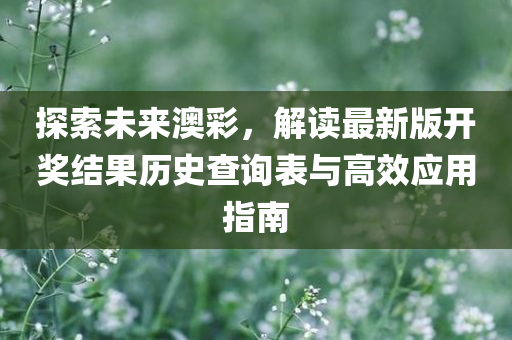 探索未来澳彩，解读最新版开奖结果历史查询表与高效应用指南